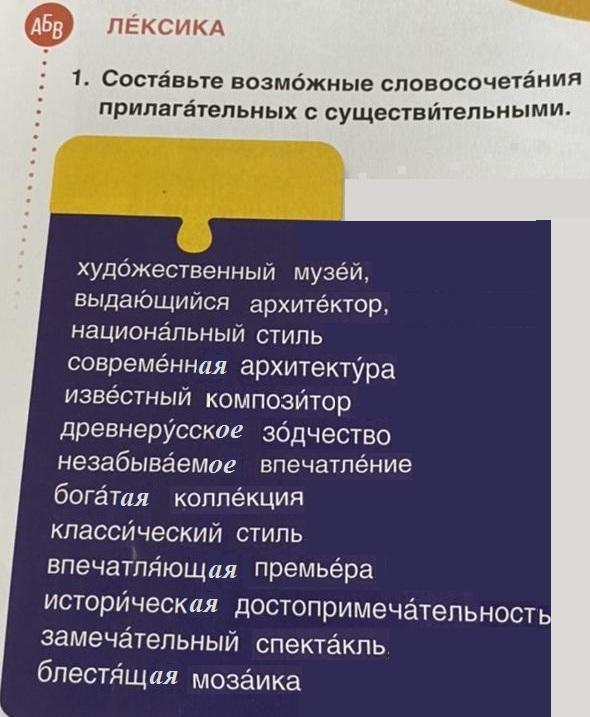 АБВ ЛЕ́КСИКА

1. Соста́вьте возмо́жные словосочета́ния прилага́тельных с существи́тельными.

худо́жественный музе́й,
выдаю́щийся архите́ктор,
национа́льный стиль
совреме́нная архитекту́ра
изве́стный компози́тор
древнеру́сское зо́дчество
незабыва́емое впечатле́ние
бога́тая колле́кция
класси́ческий стиль
впечатля́ющая премье́ра
истори́ческая достопримеча́тельность
замеча́тельный спекта́кль
блестя́щая моза́ика